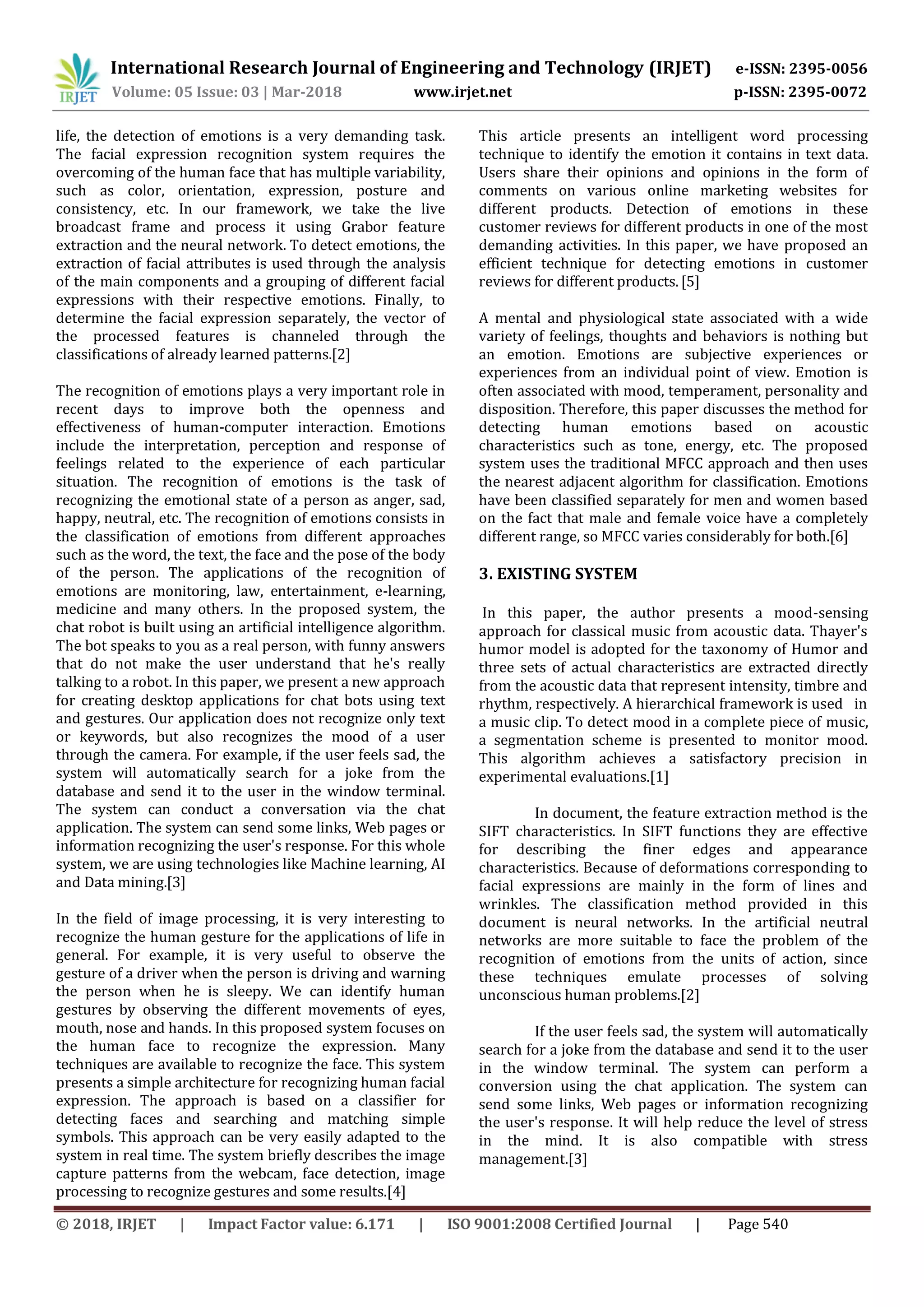 IRJET International Research Journal of Engineering and Technology (IRJET) e-ISSN: 2395-0056
Volume: 05 Issue: 03 | Mar-2018 www.irjet.net p-ISSN: 2395-0072

life, the detection of emotions is a very demanding task. The facial expression recognition system requires the overcoming of the human face that has multiple variability, such as color, orientation, expression, posture and consistency, etc. In our framework, we take the live broadcast frame and process it using Grabor feature extraction and the neural network. To detect emotions, the extraction of facial attributes is used through the analysis of the main components and a grouping of different facial expressions with their respective emotions. Finally, to determine the facial expression separately, the vector of the processed features is channeled through the classifications of already learned patterns.[2]

The recognition of emotions plays a very important role in recent days to improve both the openness and effectiveness of human-computer interaction. Emotions include the interpretation, perception and response of feelings related to the experience of each particular situation. The recognition of emotions is the task of recognizing the emotional state of a person as anger, sad, happy, neutral, etc. The recognition of emotions consists in the classification of emotions from different approaches such as the word, the text, the face and the pose of the body of the person. The applications of the recognition of emotions are monitoring, law, entertainment, e-learning, medicine and many others. In the proposed system, the chat robot is built using an artificial intelligence algorithm. The bot speaks to you as a real person, with funny answers that do not make the user understand that he's really talking to a robot. In this paper, we present a new approach for creating desktop applications for chat bots using text and gestures. Our application does not recognize only text or keywords, but also recognizes the mood of a user through the camera. For example, if the user feels sad, the system will automatically search for a joke from the database and send it to the user in the window terminal. The system can conduct a conversation via the chat application. The system can send some links, Web pages or information recognizing the user's response. For this whole system, we are using technologies like Machine learning, AI and Data mining.[3]

In the field of image processing, it is very interesting to recognize the human gesture for the applications of life in general. For example, it is very useful to observe the gesture of a driver when the person is driving and warning the person when he is sleepy. We can identify human gestures by observing the different movements of eyes, mouth, nose and hands. In this proposed system focuses on the human face to recognize the expression. Many techniques are available to recognize the face. This system presents a simple architecture for recognizing human facial expression. The approach is based on a classifier for detecting faces and searching and matching simple symbols. This approach can be very easily adapted to the system in real time. The system briefly describes the image capture patterns from the webcam, face detection, image processing to recognize gestures and some results.[4]

This article presents an intelligent word processing technique to identify the emotion it contains in text data. Users share their opinions and opinions in the form of comments on various online marketing websites for different products. Detection of emotions in these customer reviews for different products in one of the most demanding activities. In this paper, we have proposed an efficient technique for detecting emotions in customer reviews for different products. [5]

A mental and physiological state associated with a wide variety of feelings, thoughts and behaviors is nothing but an emotion. Emotions are subjective experiences or experiences from an individual point of view. Emotion is often associated with mood, temperament, personality and disposition. Therefore, this paper discusses the method for detecting human emotions based on acoustic characteristics such as tone, energy, etc. The proposed system uses the traditional MFCC approach and then uses the nearest adjacent algorithm for classification. Emotions have been classified separately for men and women based on the fact that male and female voice have a completely different range, so MFCC varies considerably for both.[6]

3. EXISTING SYSTEM

In this paper, the author presents a mood-sensing approach for classical music from acoustic data. Thayer's humor model is adopted for the taxonomy of Humor and three sets of actual characteristics are extracted directly from the acoustic data that represent intensity, timbre and rhythm, respectively. A hierarchical framework is used in a music clip. To detect mood in a complete piece of music, a segmentation scheme is presented to monitor mood. This algorithm achieves a satisfactory precision in experimental evaluations.[1]

In document, the feature extraction method is the SIFT characteristics. In SIFT functions they are effective for describing the finer edges and appearance characteristics. Because of deformations corresponding to facial expressions are mainly in the form of lines and wrinkles. The classification method provided in this document is neural networks. In the artificial neutral networks are more suitable to face the problem of the recognition of emotions from the units of action, since these techniques emulate processes of solving unconscious human problems.[2]

If the user feels sad, the system will automatically search for a joke from the database and send it to the user in the window terminal. The system can perform a conversion using the chat application. The system can send some links, Web pages or information recognizing the user's response. It will help reduce the level of stress in the mind. It is also compatible with stress management.[3]

© 2018, IRJET | Impact Factor value: 6.171 | ISO 9001:2008 Certified Journal | Page 540